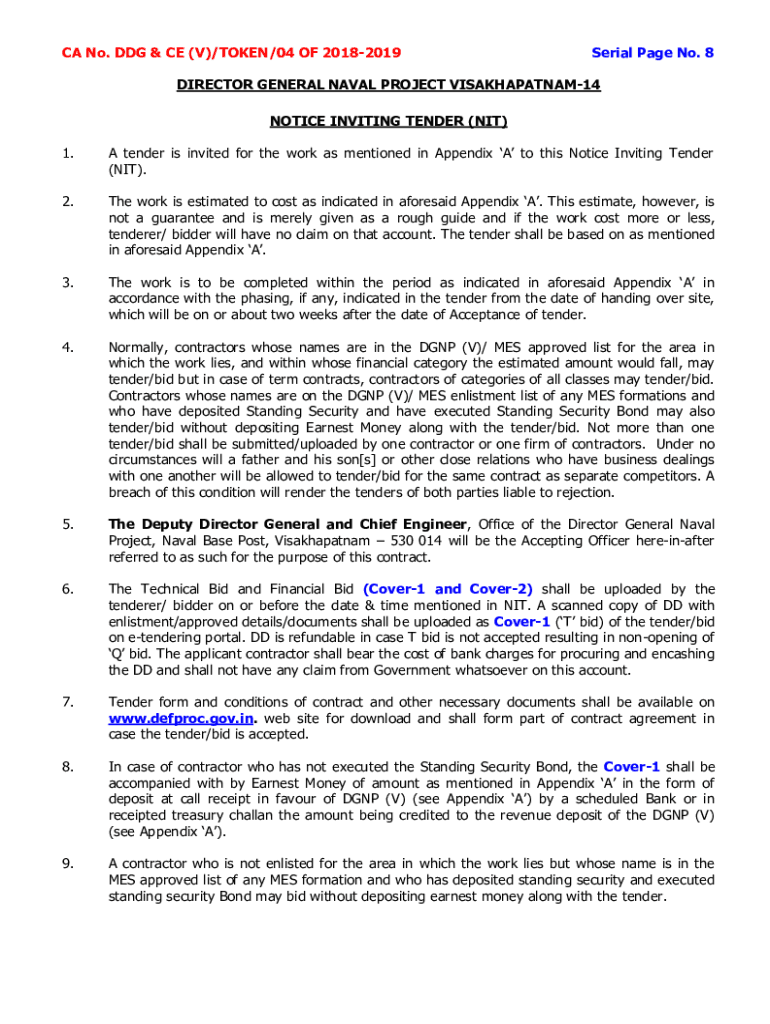 CA No. DDG & CE (V)/TOKEN/04 OF 2018-2019

Serial Page No. 8

DIRECTOR GENERAL NAVAL PROJECT VISAKHAPATNAM-14

NOTICE INVITING TENDER (NIT)

1. A tender is invited for the work as mentioned in Appendix 'A' to this Notice Inviting Tender (NIT).

2. The work is estimated to cost as indicated in aforesaid Appendix 'A'. This estimate, however, is not a guarantee and is merely given as a rough guide and if the work cost more or less, tenderer/ bidder will have no claim on that account. The tender shall be based on as mentioned in aforesaid Appendix 'A'.

3. The work is to be completed within the period as indicated in aforesaid Appendix 'A' in accordance with the phasing, if any, indicated in the tender from the date of handing over site, which will be on or about two weeks after the date of Acceptance of tender.

4. Normally, contractors whose names are in the DGNP (V)/ MES approved list for the area in which the work lies, and within whose financial category the estimated amount would fall, may tender/bid but in case of term contracts, contractors of categories of all classes may tender/bid. Contractors whose names are on the DGNP (V)/ MES enlistment list of any MES formations and who have deposited Standing Security and have executed Standing Security Bond may also tender/bid without depositing Earnest Money along with the tender/bid. Not more than one tender/bid shall be submitted/uploaded by one contractor or one firm of contractors. Under no circumstances will a father and his son[s] or other close relations who have business dealings with one another will be allowed to tender/bid for the same contract as separate competitors. A breach of this condition will render the tenders of both parties liable to rejection.

5. The Deputy Director General and Chief Engineer, Office of the Director General Naval Project, Naval Base Post, Visakhapatnam – 530 014 will be the Accepting Officer here-in-after referred to as such for the purpose of this contract.

6. The Technical Bid and Financial Bid (Cover-1 and Cover-2) shall be uploaded by the tenderer/ bidder on or before the date & time mentioned in NIT. A scanned copy of DD with enlistment/approved details/documents shall be uploaded as Cover-1 ('T' bid) of the tender/bid on e-tendering portal. DD is refundable in case T bid is not accepted resulting in non-opening of 'Q' bid. The applicant contractor shall bear the cost of bank charges for procuring and encashing the DD and shall not have any claim from Government whatsoever on this account.

7. Tender form and conditions of contract and other necessary documents shall be available on www.defproc.gov.in. web site for download and shall form part of contract agreement in case the tender/bid is accepted.

8. In case of contractor who has not executed the Standing Security Bond, the Cover-1 shall be accompanied with by Earnest Money of amount as mentioned in Appendix 'A' in the form of deposit at call receipt in favour of DGNP (V) (see Appendix 'A') by a scheduled Bank or in receipted treasury challan the amount being credited to the revenue deposit of the DGNP (V) (see Appendix 'A').

9. A contractor who is not enlisted for the area in which the work lies but whose name is in the MES approved list of any MES formation and who has deposited standing security and executed standing security Bond may bid without depositing earnest money along with the tender.